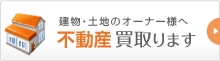 建物・土地のオーナー様へ
不動産 買取ります